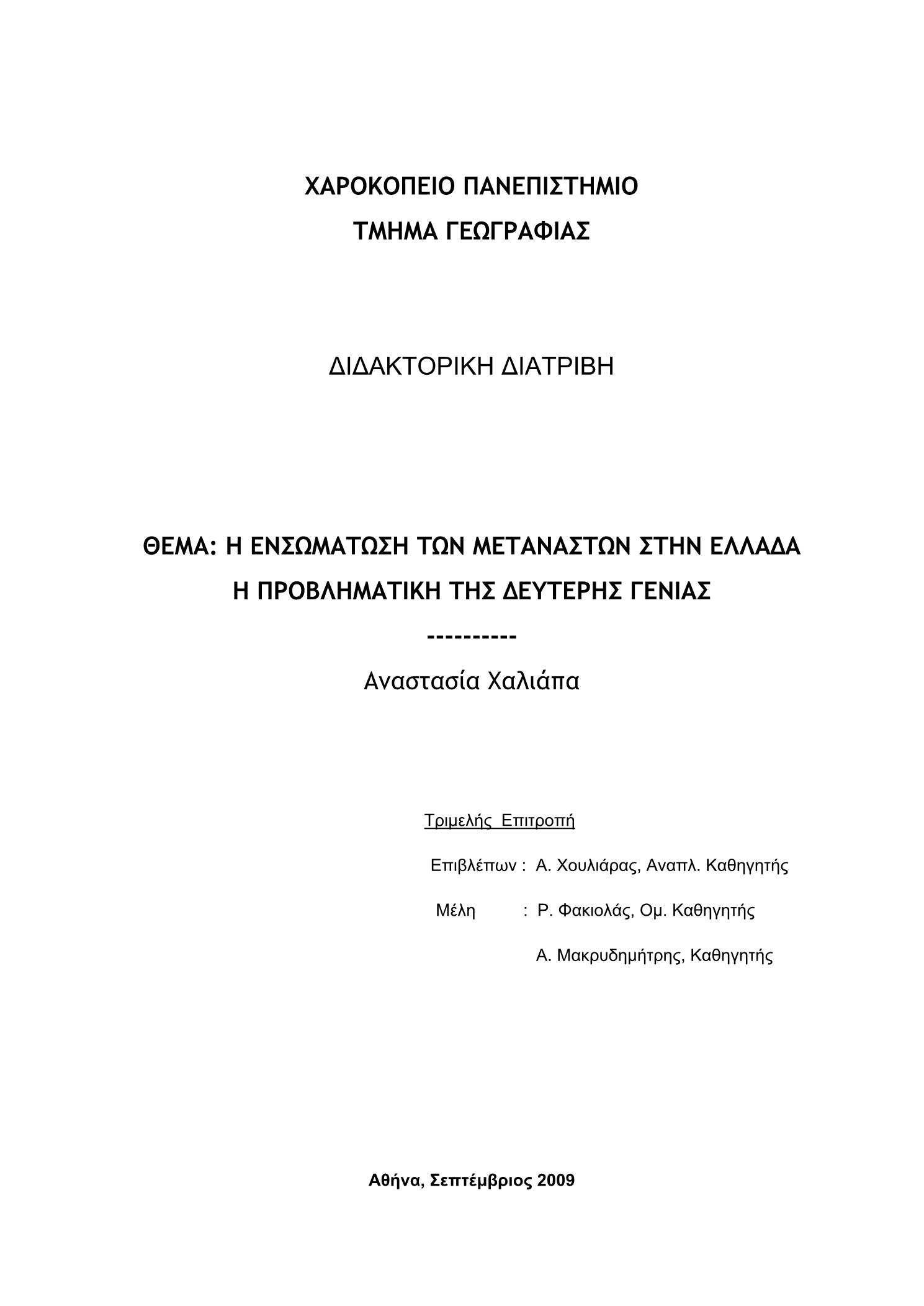 ΧΑΡΟΚΟΠΕΙΟ ΠΑΝΕΠΙΣΤΗΜΙΟ
ΤΜΗΜΑ ΓΕΩΓΡΑΦΙΑΣ

ΔΙΔΑΚΤΟΡΙΚΗ ΔΙΑΤΡΙΒΗ

ΘΕΜΑ: Η ΕΝΣΩΜΑΤΩΣΗ ΤΩΝ ΜΕΤΑΝΑΣΤΩΝ ΣΤΗΝ ΕΛΛΑΔΑ
Η ΠΡΟΒΛΗΜΑΤΙΚΗ ΤΗΣ ΔΕΥΤΕΡΗΣ ΓΕΝΙΑΣ
----------
Αναστασία Χαλιάπα

Τριμελής Επιτροπή

Επιβλέπων : Α. Χουλιάρας, Αναπλ. Καθηγητής

Μέλη : Ρ. Φακιολάς, Ομ. Καθηγητής

Α. Μακρυδημήτρης, Καθηγητής

Αθήνα, Σεπτέμβριος 2009